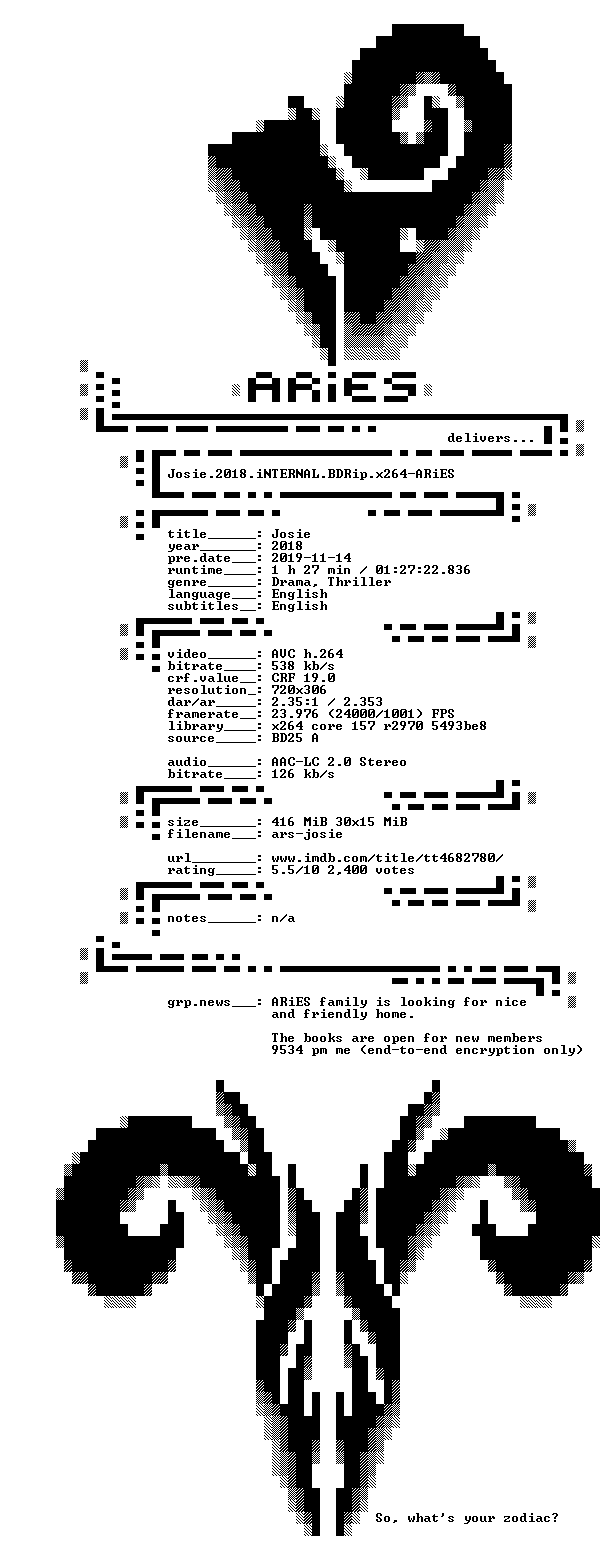 ARiES

delivers...

Josie.2018.iNTERNAL.BDRip.x264-ARiES

title______: Josie
year_______: 2018
pre.date___: 2019-11-14
runtime____: 1 h 27 min / 01:27:22.836
genre______: Drama, Thriller
language___: English
subtitles__: English

video______: AVC h.264
bitrate____: 538 kb/s
crf.value__: CRF 19.0
resolution_: 720x306
dar/ar_____: 2.35:1 / 2.353
framerate__: 23.976 (24000/1001) FPS
library____: x264 core 157 r2970 5493be8
source_____: BD25 A

audio______: AAC-LC 2.0 Stereo
bitrate____: 126 kb/s

size_______: 416 MiB 30x15 MiB
filename___: ars-josie

url________: www.imdb.com/title/tt4682780/
rating_____: 5.5/10 2,400 votes

notes______: n/a

grp.news___: ARiES family is looking for nice and friendly home.

The books are open for new members 9534 pm me (end-to-end encryption only)

So, what's your zodiac?